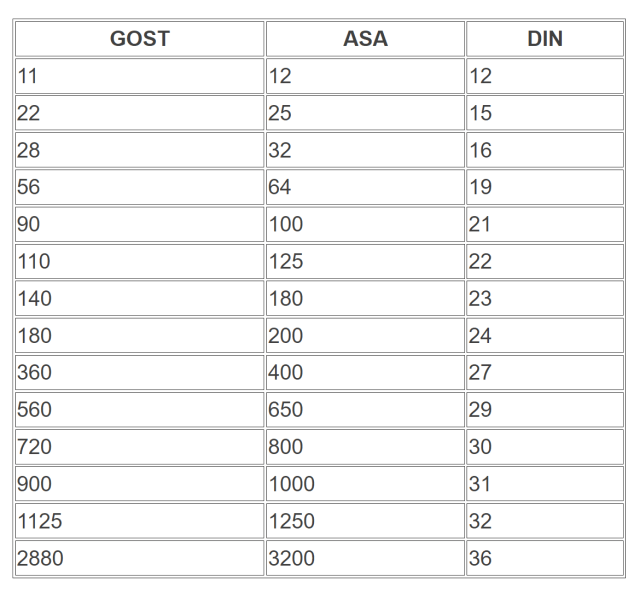 | GOST | ASA | DIN |
|---|---|---|
| 11 | 12 | 12 |
| 22 | 25 | 15 |
| 28 | 32 | 16 |
| 56 | 64 | 19 |
| 90 | 100 | 21 |
| 110 | 125 | 22 |
| 140 | 180 | 23 |
| 180 | 200 | 24 |
| 360 | 400 | 27 |
| 560 | 650 | 29 |
| 720 | 800 | 30 |
| 900 | 1000 | 31 |
| 1125 | 1250 | 32 |
| 2880 | 3200 | 36 |